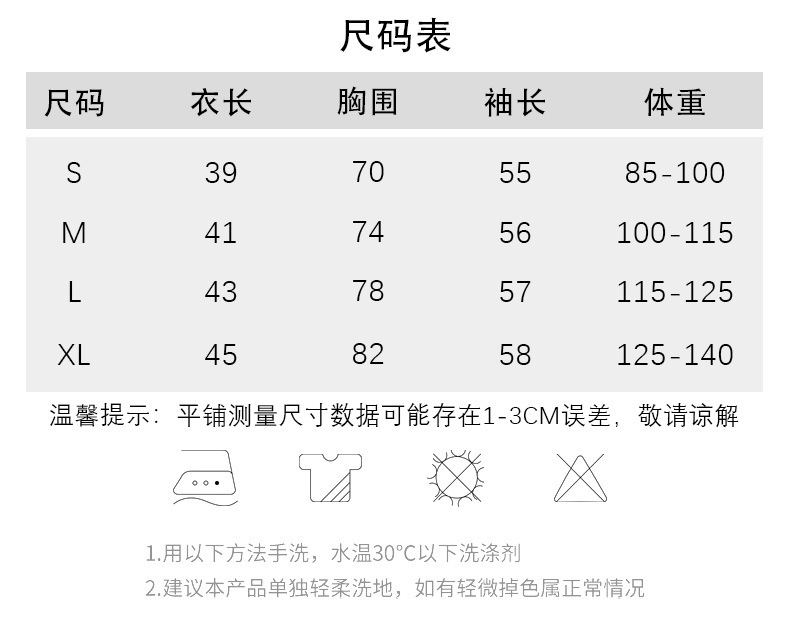 尺码表

| 尺码 | 衣长 | 胸围 | 袖长 | 体重 |
|---|---|---|---|---|
| S | 39 | 70 | 55 | 85-100 |
| M | 41 | 74 | 56 | 100-115 |
| L | 43 | 78 | 57 | 115-125 |
| XL | 45 | 82 | 58 | 125-140 |

温馨提示：平铺测量尺寸数据可能存在1-3CM误差，敬请谅解

1.用以下方法手洗，水温30°C以下洗涤剂
2.建议本产品单独轻柔洗地，如有轻微掉色属正常情况